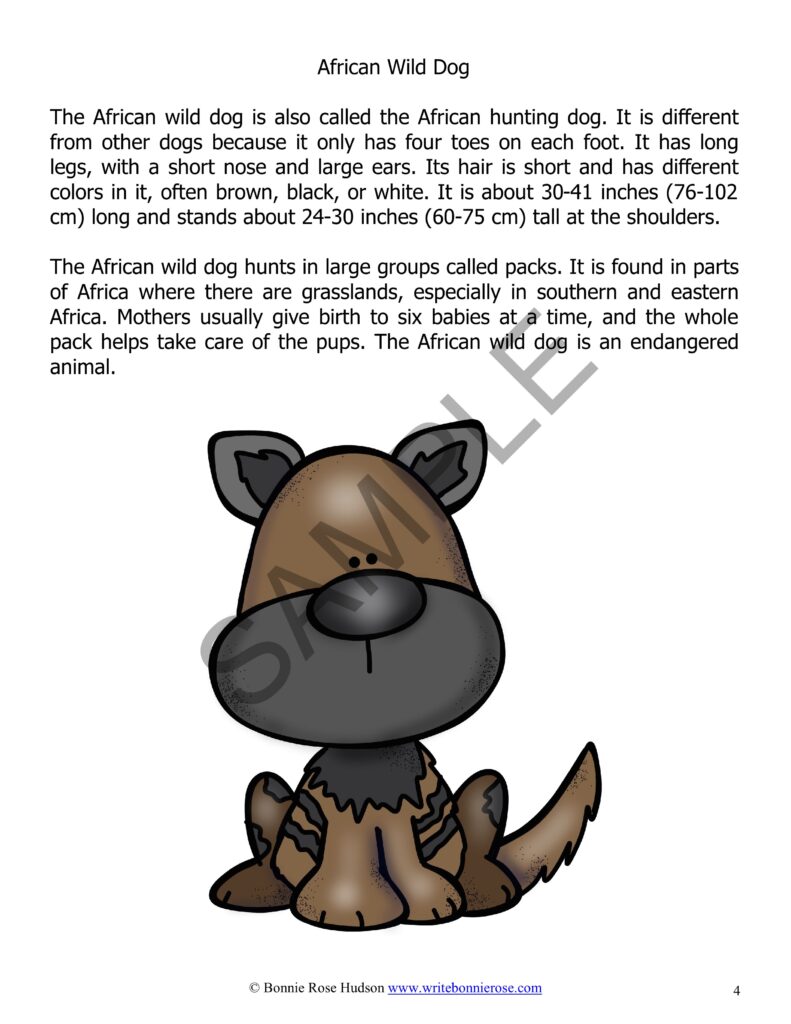 African Wild Dog

The African wild dog is also called the African hunting dog. It is different from other dogs because it only has four toes on each foot. It has long legs, with a short nose and large ears. Its hair is short and has different colors in it, often brown, black, or white. It is about 30-41 inches (76-102 cm) long and stands about 24-30 inches (60-75 cm) tall at the shoulders.

The African wild dog hunts in large groups called packs. It is found in parts of Africa where there are grasslands, especially in southern and eastern Africa. Mothers usually give birth to six babies at a time, and the whole pack helps take care of the pups. The African wild dog is an endangered animal.

SAMPLE

© Bonnie Rose Hudson www.writebonnierose.com

4